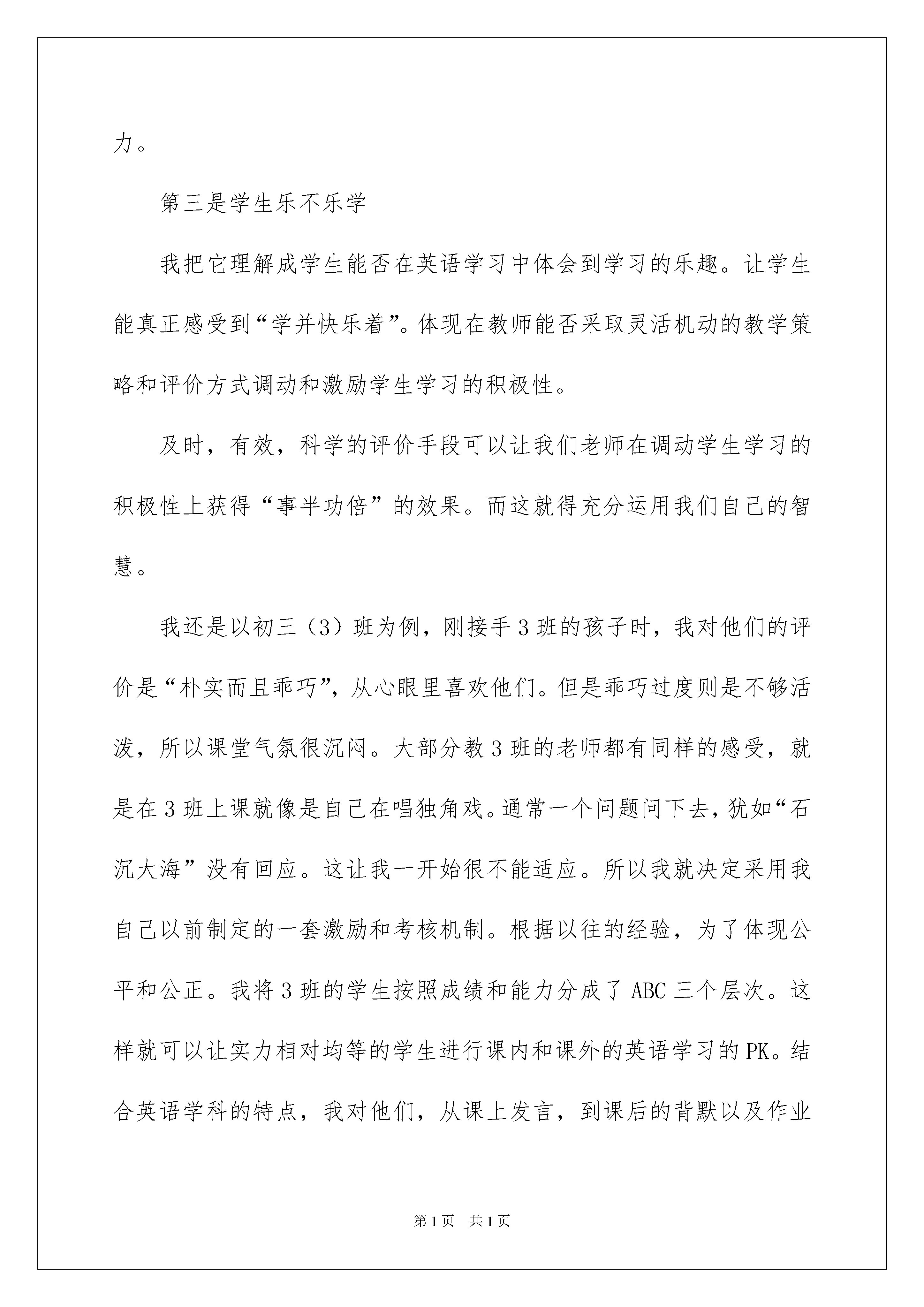 力。

第三是学生乐不乐学

我把它理解成学生能否在英语学习中体会到学习的乐趣。让学生能真正感受到“学并快乐着”。体现在教师能否采取灵活机动的教学策略和评价方式调动和激励学生学习的积极性。

及时，有效，科学的评价手段可以让我们老师在调动学生学习的积极性上获得“事半功倍”的效果。而这就得充分运用我们自己的智慧。

我还是以初三（3）班为例，刚接手3班的孩子时，我对他们的评价是“朴实而且乖巧”，从心眼里喜欢他们。但是乖巧过度则是不够活泼，所以课堂气氛很沉闷。大部分教3班的老师都有同样的感受，就是在3班上课就像是自己在唱独角戏。通常一个问题问下去，犹如“石沉大海”没有回应。这让我一开始很不能适应。所以我就决定采用我自己以前制定的一套激励和考核机制。根据以往的经验，为了体现公平和公正。我将3班的学生按照成绩和能力分成了ABC三个层次。这样就可以让实力相对均等的学生进行课内和课外的英语学习的PK。结合英语学科的特点，我对他们，从课上发言，到课后的背默以及作业

第1页 共1页